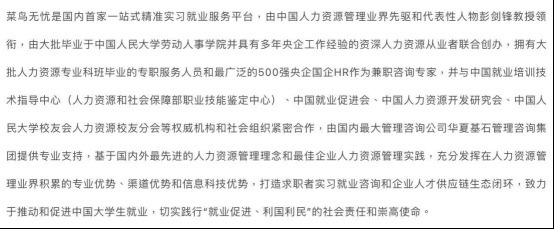 菜鸟无忧是国内首家一站式精准实习就业服务平台，由中国人力资源管理业界先驱和代表性人物彭剑锋教授领衔，由大批毕业于中国人民大学劳动人事学院并具有多年央企工作经验的资深人力资源从业者联合创办，拥有大批人力资源专业科班毕业的专职服务人员和最广泛的500强央企国企HR作为兼职咨询专家，并与中国就业培训技术指导中心（人力资源和社会保障部职业技能鉴定中心）、中国就业促进会、中国人力资源开发研究会、中国人民大学校友会人力资源校友分会等权威机构和社会组织紧密合作，由国内最大管理咨询公司华夏基石管理咨询集团提供专业支持，基于国内外最先进的人力资源管理理念和最佳企业人力资源管理实践，充分发挥在人力资源管理业界积累的专业优势、渠道优势和信息科技优势，打造求职者实习就业咨询和企业人才供应链生态闭环，致力于推动和促进中国大学生就业，切实践行"就业促进、利国利民"的社会责任和崇高使命。